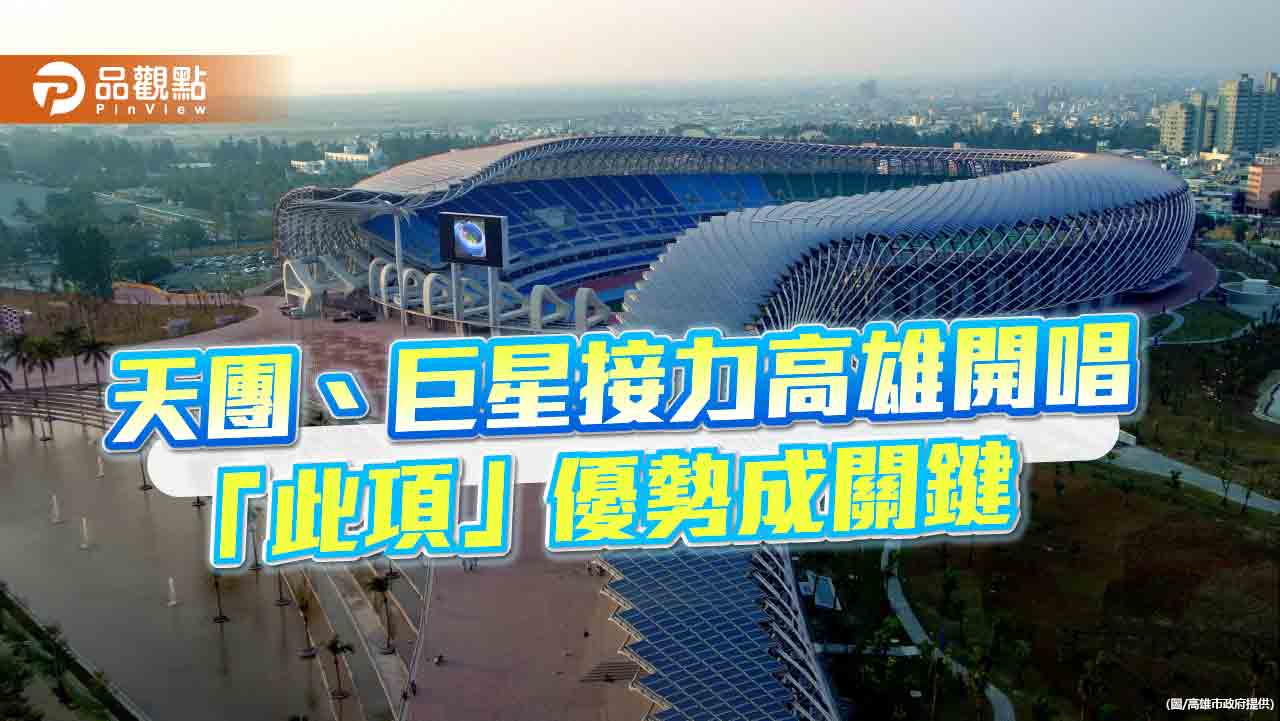 品觀點
PinView

天團、巨星接力高雄開唱
「此項」優勢成關鍵

(圖/高雄市政府提供)